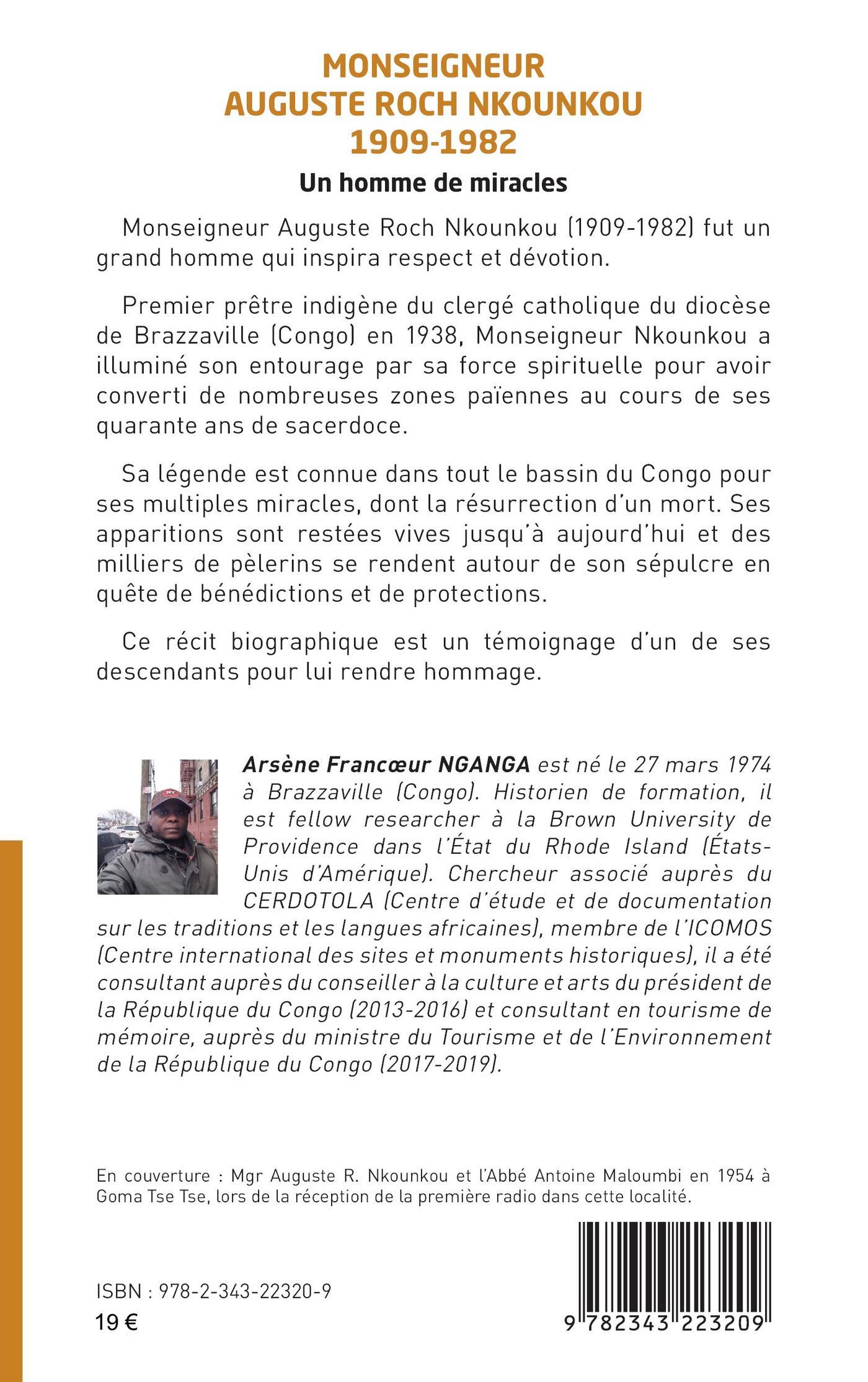 MONSEIGNEUR
AUGUSTE ROCH NKOUNKOU
1909-1982

Un homme de miracles

Monseigneur Auguste Roch Nkounkou (1909-1982) fut un grand homme qui inspira respect et dévotion.

Premier prêtre indigène du clergé catholique du diocèse de Brazzaville (Congo) en 1938, Monseigneur Nkounkou a illuminé son entourage par sa force spirituelle pour avoir converti de nombreuses zones païennes au cours de ses quarante ans de sacerdoce.

Sa légende est connue dans tout le bassin du Congo pour ses multiples miracles, dont la résurrection d'un mort. Ses apparitions sont restées vives jusqu'à aujourd'hui et des milliers de pèlerins se rendent autour de son sépulcre en quête de bénédictions et de protections.

Ce récit biographique est un témoignage d'un de ses descendants pour lui rendre hommage.

Arsène Francœur NGANGA est né le 27 mars 1974 à Brazzaville (Congo). Historien de formation, il est fellow researcher à la Brown University de Providence dans l'État du Rhode Island (États-Unis d'Amérique). Chercheur associé auprès du CERDOTOLA (Centre d'étude et de documentation sur les traditions et les langues africaines), membre de l'ICOMOS (Centre international des sites et monuments historiques), il a été consultant auprès du conseiller à la culture et arts du président de la République du Congo (2013-2016) et consultant en tourisme de mémoire, auprès du ministre du Tourisme et de l'Environnement de la République du Congo (2017-2019).

En couverture : Mgr Auguste R. Nkounkou et l'Abbé Antoine Maloumbi en 1954 à Goma Tse Tse, lors de la réception de la première radio dans cette localité.

ISBN : 978-2-343-22320-9
19 €

9 782343 223209